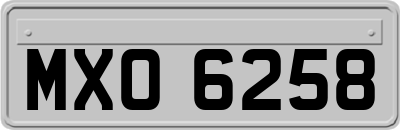 MXO 6258